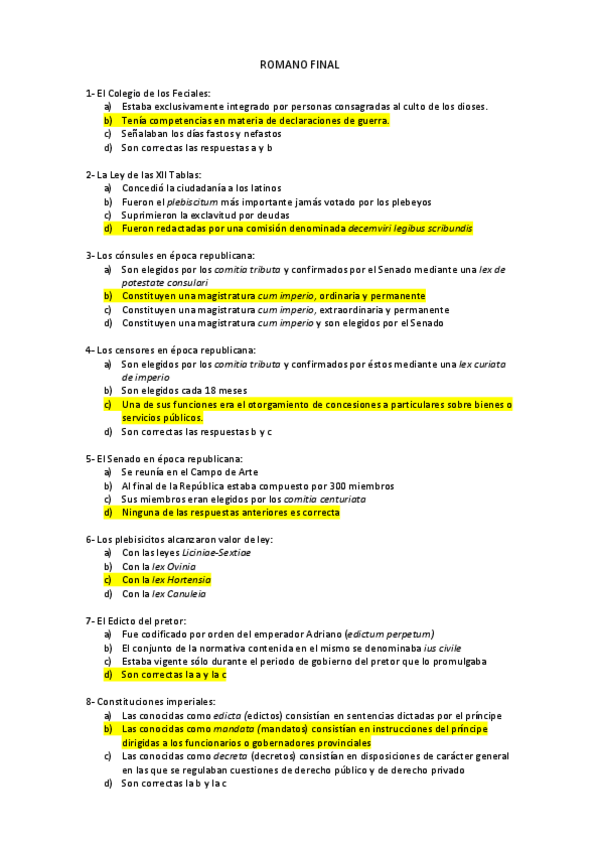 ROMANO FINAL

1- El Colegio de los Feciales:
a) Estaba exclusivamente integrado por personas consagradas al culto de los dioses.
b) Tenía competencias en materia de declaraciones de guerra.
c) Señalaban los días fastos y nefastos
d) Son correctas las respuestas a y b

2- La Ley de las XII Tablas:
a) Concedió la ciudadanía a los latinos
b) Fueron el plebiscitum más importante jamás votado por los plebeyos
c) Suprimieron la exclavitud por deudas
d) Fueron redactadas por una comisión denominada decemviri legibus scribundis

3- Los cónsules en época republicana:
a) Son elegidos por los comitia tributa y confirmados por el Senado mediante una lex de potestate consulari
b) Constituyen una magistratura cum imperio, ordinaria y permanente
c) Constituyen una magistratura cum imperio, extraordinaria y permanente
d) Constituyen una magistratura cum imperio y son elegidos por el Senado

4- Los censores en época republicana:
a) Son elegidos por los comitia tributa y confirmados por éstos mediante una lex curiata de imperio
b) Son elegidos cada 18 meses
c) Una de sus funciones era el otorgamiento de concesiones a particulares sobre bienes o servicios públicos.
d) Son correctas las respuestas b y c

5- El Senado en época republicana:
a) Se reunía en el Campo de Arte
b) Al final de la República estaba compuesto por 300 miembros
c) Sus miembros eran elegidos por los comitia centuriata
d) Ninguna de las respuestas anteriores es correcta

6- Los plebisicitos alcanzaron valor de ley:
a) Con las leyes Liciniae-Sextiae
b) Con la lex Ovinia
c) Con la lex Hortensia
d) Con la lex Canuleia

7- El Edicto del pretor:
a) Fue codificado por orden del emperador Adriano (edictum perpetum)
b) El conjunto de la normativa contenida en el mismo se denominaba ius civile
c) Estaba vigente sólo durante el periodo de gobierno del pretor que lo promulgaba
d) Son correctas la a y la c

8- Constituciones imperiales:
a) Las conocidas como edicta (edictos) consistían en sentencias dictadas por el príncipe
b) Las conocidas como mandata (mandatos) consistían en instrucciones del príncipe dirigidas a los funcionarios o gobernadores provinciales
c) Las conocidas como decreta (decretos) consistían en disposiciones de carácter general en las que se regulaban cuestiones de derecho público y de derecho privado
d) Son correctas la b y la c